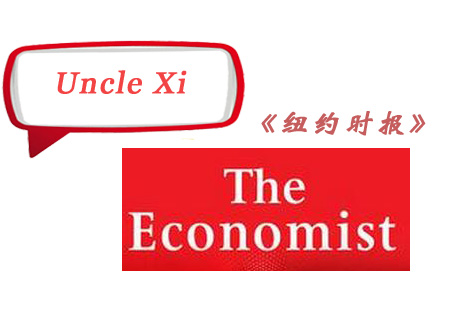 Uncle Xi

《纽约时报》

The Economist